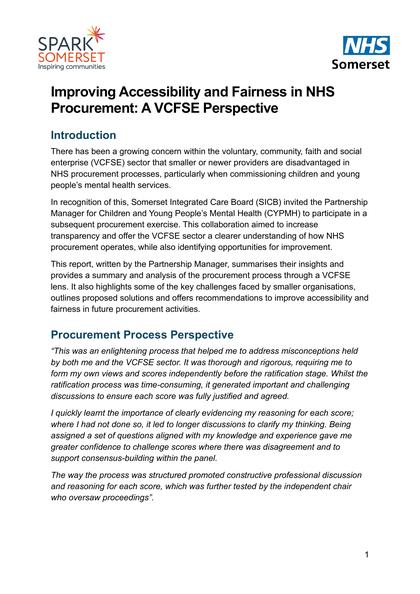 SPARK SOMERSET
Inspiring communities

NHS
Somerset

Improving Accessibility and Fairness in NHS Procurement: A VCFSE Perspective

Introduction

There has been a growing concern within the voluntary, community, faith and social enterprise (VCFSE) sector that smaller or newer providers are disadvantaged in NHS procurement processes, particularly when commissioning children and young people's mental health services.

In recognition of this, Somerset Integrated Care Board (SICB) invited the Partnership Manager for Children and Young People's Mental Health (CYPMH) to participate in a subsequent procurement exercise. This collaboration aimed to increase transparency and offer the VCFSE sector a clearer understanding of how NHS procurement operates, while also identifying opportunities for improvement.

This report, written by the Partnership Manager, summarises their insights and provides a summary and analysis of the procurement process through a VCFSE lens. It also highlights some of the key challenges faced by smaller organisations, outlines proposed solutions and offers recommendations to improve accessibility and fairness in future procurement activities.

Procurement Process Perspective

"This was an enlightening process that helped me to address misconceptions held by both me and the VCFSE sector. It was thorough and rigorous, requiring me to form my own views and scores independently before the ratification stage. Whilst the ratification process was time-consuming, it generated important and challenging discussions to ensure each score was fully justified and agreed.

I quickly learnt the importance of clearly evidencing my reasoning for each score; where I had not done so, it led to longer discussions to clarify my thinking. Being assigned a set of questions aligned with my knowledge and experience gave me greater confidence to challenge scores where there was disagreement and to support consensus-building within the panel.

The way the process was structured promoted constructive professional discussion and reasoning for each score, which was further tested by the independent chair who oversaw proceedings".

1